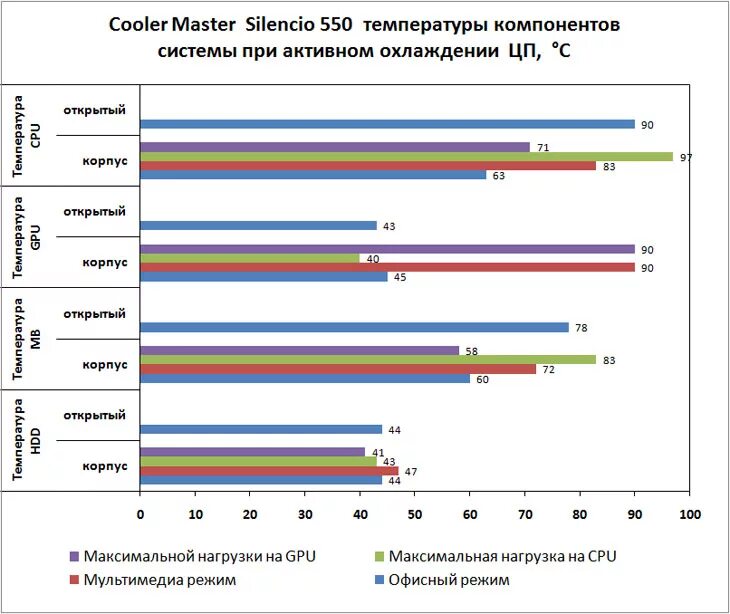 Cooler Master Silencio 550 температуры компонентов системы при активном охлаждении ЦП, °C

Температура CPU
открытый
90
корпус
71
97
83
63

Температура GPU
открытый
43
корпус
90
40
90
45

Температура MB
открытый
78
корпус
58
83
72
60

Температура HDD
открытый
44
корпус
41
43
47
44

0 10 20 30 40 50 60 70 80 90 100

Максимальной нагрузки на GPU
Максимальная нагрузка на CPU
Мультимедиа режим
Офисный режим